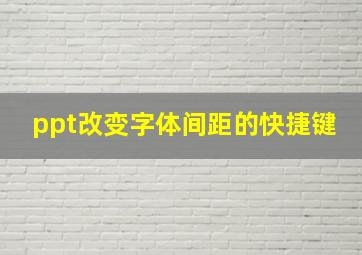 ppt改变字体间距的快捷键